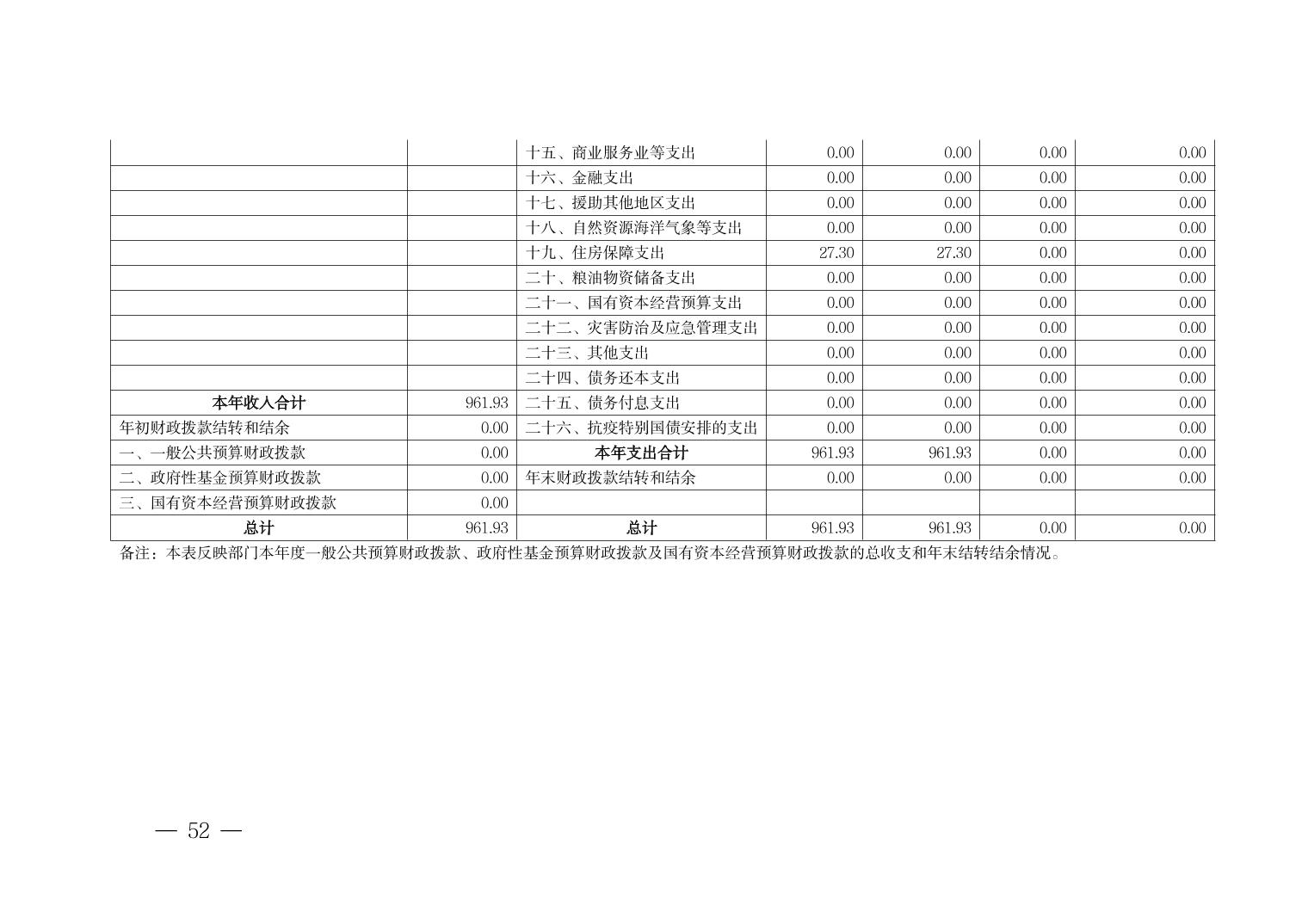 |  |  | 十五、商业服务业等支出 | 0.00 | 0.00 | 0.00 | 0.00 |
|---|---|---|---|---|---|---|
|  |  | 十六、金融支出 | 0.00 | 0.00 | 0.00 | 0.00 |
|  |  | 十七、援助其他地区支出 | 0.00 | 0.00 | 0.00 | 0.00 |
|  |  | 十八、自然资源海洋气象等支出 | 0.00 | 0.00 | 0.00 | 0.00 |
|  |  | 十九、住房保障支出 | 27.30 | 27.30 | 0.00 | 0.00 |
|  |  | 二十、粮油物资储备支出 | 0.00 | 0.00 | 0.00 | 0.00 |
|  |  | 二十一、国有资本经营预算支出 | 0.00 | 0.00 | 0.00 | 0.00 |
|  |  | 二十二、灾害防治及应急管理支出 | 0.00 | 0.00 | 0.00 | 0.00 |
|  |  | 二十三、其他支出 | 0.00 | 0.00 | 0.00 | 0.00 |
|  |  | 二十四、债务还本支出 | 0.00 | 0.00 | 0.00 | 0.00 |
| 本年收入合计 | 961.93 | 二十五、债务付息支出 | 0.00 | 0.00 | 0.00 | 0.00 |
| 年初财政拨款结转和结余 | 0.00 | 二十六、抗疫特别国债安排的支出 | 0.00 | 0.00 | 0.00 | 0.00 |
| 一、一般公共预算财政拨款 | 0.00 | 本年支出合计 | 961.93 | 961.93 | 0.00 | 0.00 |
| 二、政府性基金预算财政拨款 | 0.00 | 年末财政拨款结转和结余 | 0.00 | 0.00 | 0.00 | 0.00 |
| 三、国有资本经营预算财政拨款 | 0.00 |  |  |  |  |  |
| 总计 | 961.93 | 总计 | 961.93 | 961.93 | 0.00 | 0.00 |

备注：本表反映部门本年度一般公共预算财政拨款、政府性基金预算财政拨款及国有资本经营预算财政拨款的总收支和年末结转结余情况。

— 52 —